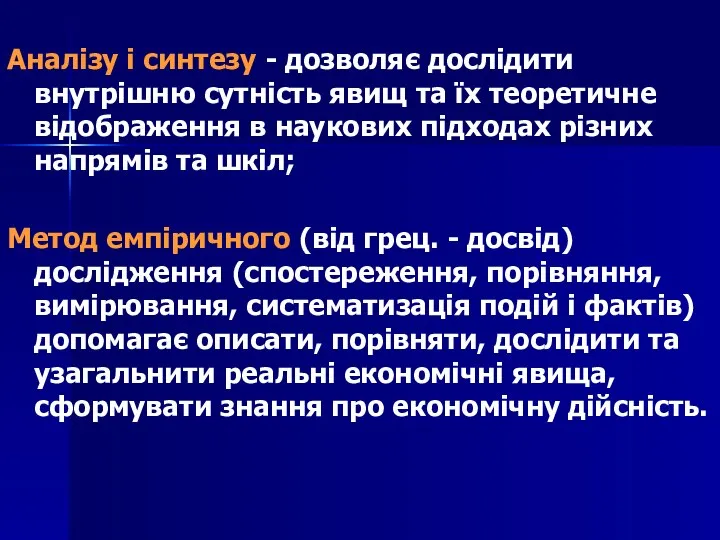 Аналізу і синтезу - дозволяє дослідити внутрішню сутність явищ та їх теоретичне відображення в наукових підходах різних напрямів та шкіл;

Метод емпіричного (від грец. - досвід) дослідження (спостереження, порівняння, вимірювання, систематизація подій і фактів) допомагає описати, порівняти, дослідити та узагальнити реальні економічні явища, сформувати знання про економічну дійсність.